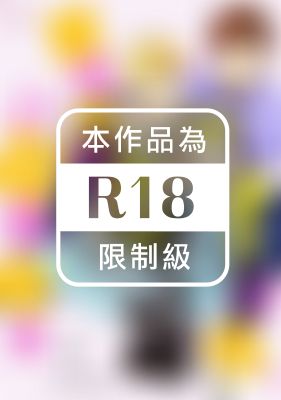 本作品為

R18

限制級